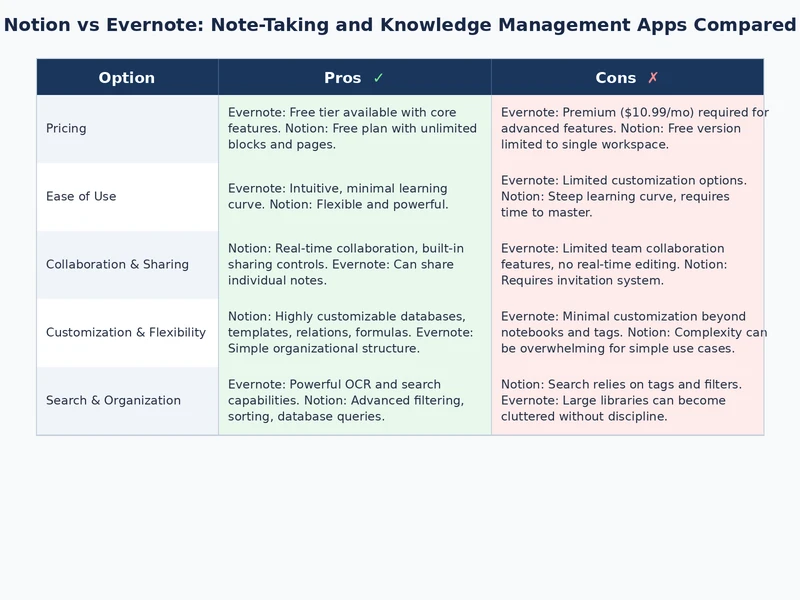 Notion vs Evernote: Note-Taking and Knowledge Management Apps Compared

| Option | Pros ✓ | Cons ✗ |
|---|---|---|
| Pricing | Evernote: Free tier available with core features. Notion: Free plan with unlimited blocks and pages. | Evernote: Premium ($10.99/mo) required for advanced features. Notion: Free version limited to single workspace. |
| Ease of Use | Evernote: Intuitive, minimal learning curve. Notion: Flexible and powerful. | Evernote: Limited customization options. Notion: Steep learning curve, requires time to master. |
| Collaboration & Sharing | Notion: Real-time collaboration, built-in sharing controls. Evernote: Can share individual notes. | Evernote: Limited team collaboration features, no real-time editing. Notion: Requires invitation system. |
| Customization & Flexibility | Notion: Highly customizable databases, templates, relations, formulas. Evernote: Simple organizational structure. | Evernote: Minimal customization beyond notebooks and tags. Notion: Complexity can be overwhelming for simple use cases. |
| Search & Organization | Evernote: Powerful OCR and search capabilities. Notion: Advanced filtering, sorting, database queries. | Notion: Search relies on tags and filters. Evernote: Large libraries can become cluttered without discipline. |